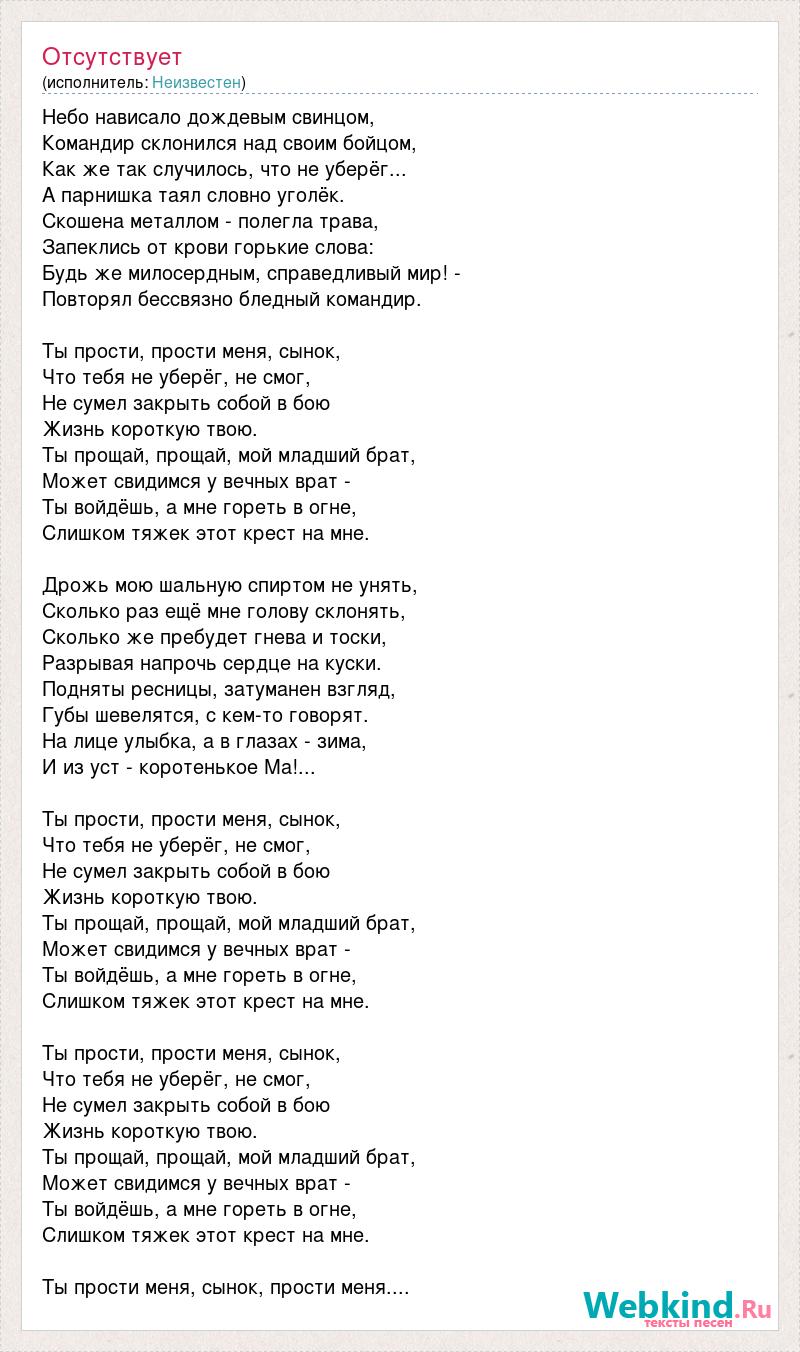 Отсутствует
(исполнитель: Неизвестен)

Небо нависало дождевым свинцом,
Командир склонился над своим бойцом,
Как же так случилось, что не уберёг...
А парнишка таял словно уголёк.
Скошена металлом - полегла трава,
Запеклись от крови горькие слова:
Будь же милосердным, справедливый мир! -
Повторял бессвязно бледный командир.

Ты прости, прости меня, сынок,
Что тебя не уберёг, не смог,
Не сумел закрыть собой в бою
Жизнь короткую твою.
Ты прощай, прощай, мой младший брат,
Может свидимся у вечных врат -
Ты войдёшь, а мне гореть в огне,
Слишком тяжек этот крест на мне.

Дрожь мою шальную спиртом не унять,
Сколько раз ещё мне голову склонять,
Сколько же пребудет гнева и тоски,
Разрывая напрочь сердце на куски.
Подняты ресницы, затуманен взгляд,
Губы шевелятся, с кем-то говорят.
На лице улыбка, а в глазах - зима,
И из уст - коротенькое Ма!...

Ты прости, прости меня, сынок,
Что тебя не уберёг, не смог,
Не сумел закрыть собой в бою
Жизнь короткую твою.
Ты прощай, прощай, мой младший брат,
Может свидимся у вечных врат -
Ты войдёшь, а мне гореть в огне,
Слишком тяжек этот крест на мне.

Ты прости, прости меня, сынок,
Что тебя не уберёг, не смог,
Не сумел закрыть собой в бою
Жизнь короткую твою.
Ты прощай, прощай, мой младший брат,
Может свидимся у вечных врат -
Ты войдёшь, а мне гореть в огне,
Слишком тяжек этот крест на мне.

Ты прости меня, сынок, прости меня....

Webkind.Ru
тексты песен